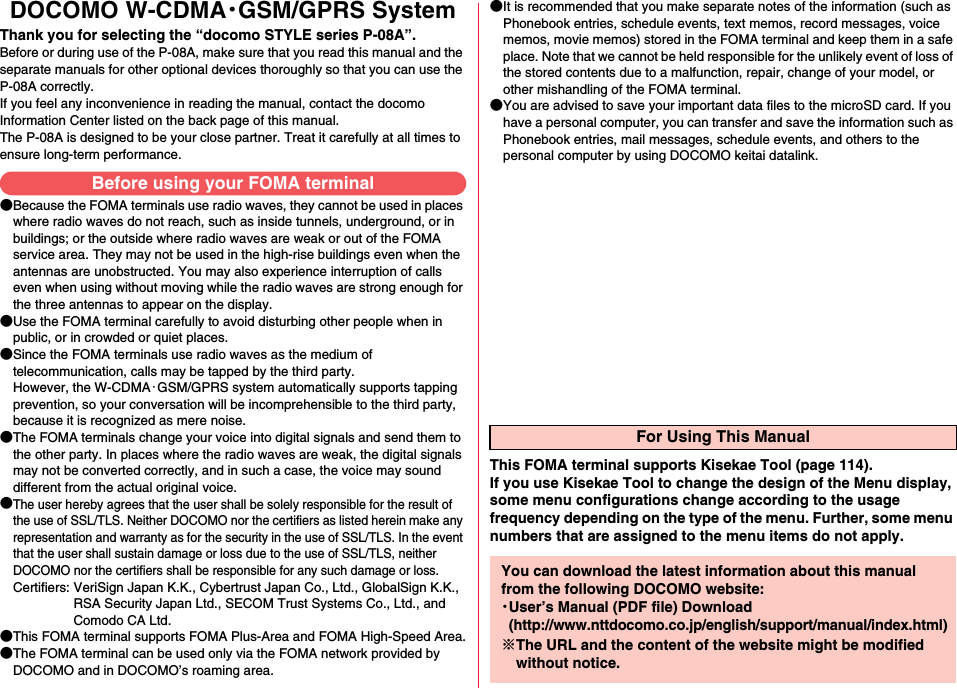 DOCOMO W-CDMA・GSM/GPRS System

Thank you for selecting the “docomo STYLE series P-08A”.

Before or during use of the P-08A, make sure that you read this manual and the separate manuals for other optional devices thoroughly so that you can use the P-08A correctly.
If you feel any inconvenience in reading the manual, contact the docomo Information Center listed on the back page of this manual.
The P-08A is designed to be your close partner. Treat it carefully at all times to ensure long-term performance.

Before using your FOMA terminal

●Because the FOMA terminals use radio waves, they cannot be used in places where radio waves do not reach, such as inside tunnels, underground, or in buildings; or the outside where radio waves are weak or out of the FOMA service area. They may not be used in the high-rise buildings even when the antennas are unobstructed. You may also experience interruption of calls even when using without moving while the radio waves are strong enough for the three antennas to appear on the display.
●Use the FOMA terminal carefully to avoid disturbing other people when in public, or in crowded or quiet places.
●Since the FOMA terminals use radio waves as the medium of telecommunication, calls may be tapped by the third party.
However, the W-CDMA･GSM/GPRS system automatically supports tapping prevention, so your conversation will be incomprehensible to the third party, because it is recognized as mere noise.
●The FOMA terminals change your voice into digital signals and send them to the other party. In places where the radio waves are weak, the digital signals may not be converted correctly, and in such a case, the voice may sound different from the actual original voice.
●The user hereby agrees that the user shall be solely responsible for the result of the use of SSL/TLS. Neither DOCOMO nor the certifiers as listed herein make any representation and warranty as for the security in the use of SSL/TLS. In the event that the user shall sustain damage or loss due to the use of SSL/TLS, neither DOCOMO nor the certifiers shall be responsible for any such damage or loss.
Certifiers: VeriSign Japan K.K., Cybertrust Japan Co., Ltd., GlobalSign K.K., RSA Security Japan Ltd., SECOM Trust Systems Co., Ltd., and Comodo CA Ltd.
●This FOMA terminal supports FOMA Plus-Area and FOMA High-Speed Area.
●The FOMA terminal can be used only via the FOMA network provided by DOCOMO and in DOCOMO’s roaming area.
●It is recommended that you make separate notes of the information (such as Phonebook entries, schedule events, text memos, record messages, voice memos, movie memos) stored in the FOMA terminal and keep them in a safe place. Note that we cannot be held responsible for the unlikely event of loss of the stored contents due to a malfunction, repair, change of your model, or other mishandling of the FOMA terminal.
●You are advised to save your important data files to the microSD card. If you have a personal computer, you can transfer and save the information such as Phonebook entries, mail messages, schedule events, and others to the personal computer by using DOCOMO keitai datalink.

For Using This Manual

This FOMA terminal supports Kisekae Tool (page 114).
If you use Kisekae Tool to change the design of the Menu display, some menu configurations change according to the usage frequency depending on the type of the menu. Further, some menu numbers that are assigned to the menu items do not apply.

You can download the latest information about this manual from the following DOCOMO website:
・User’s Manual (PDF file) Download
(http://www.nttdocomo.co.jp/english/support/manual/index.html)
※The URL and the content of the website might be modified without notice.